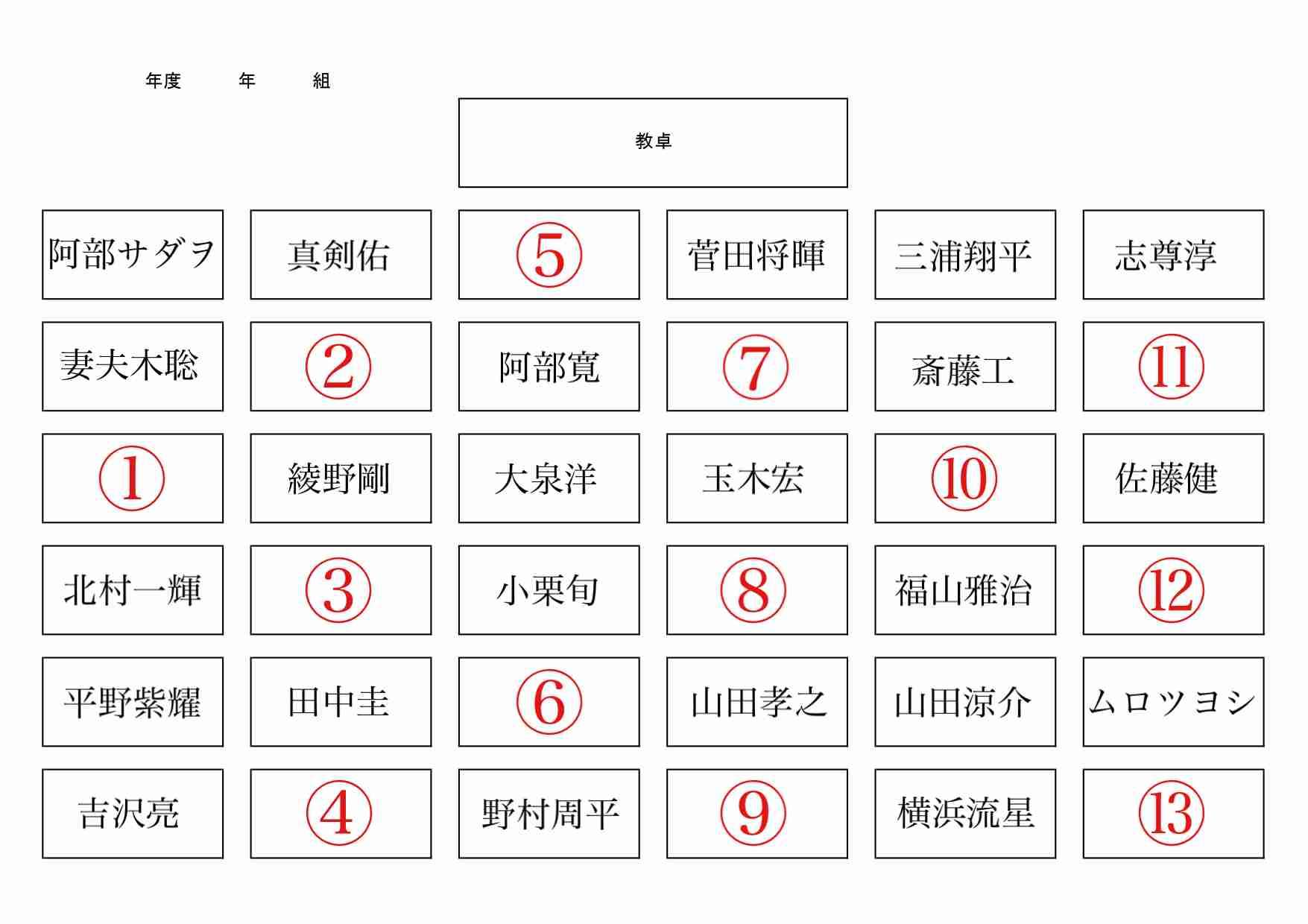 年度　　年　　組

教卓

| 阿部サダヲ | 真剣佑 | ⑤ | 菅田将暉 | 三浦翔平 | 志尊淳 |
|---|---|---|---|---|---|
| 妻夫木聡 | ② | 阿部寛 | ⑦ | 斎藤工 | ⑪ |
| ① | 綾野剛 | 大泉洋 | 玉木宏 | ⑩ | 佐藤健 |
| 北村一輝 | ③ | 小栗旬 | ⑧ | 福山雅治 | ⑫ |
| 平野紫耀 | 田中圭 | ⑥ | 山田孝之 | 山田涼介 | ムロツヨシ |
| 吉沢亮 | ④ | 野村周平 | ⑨ | 横浜流星 | ⑬ |